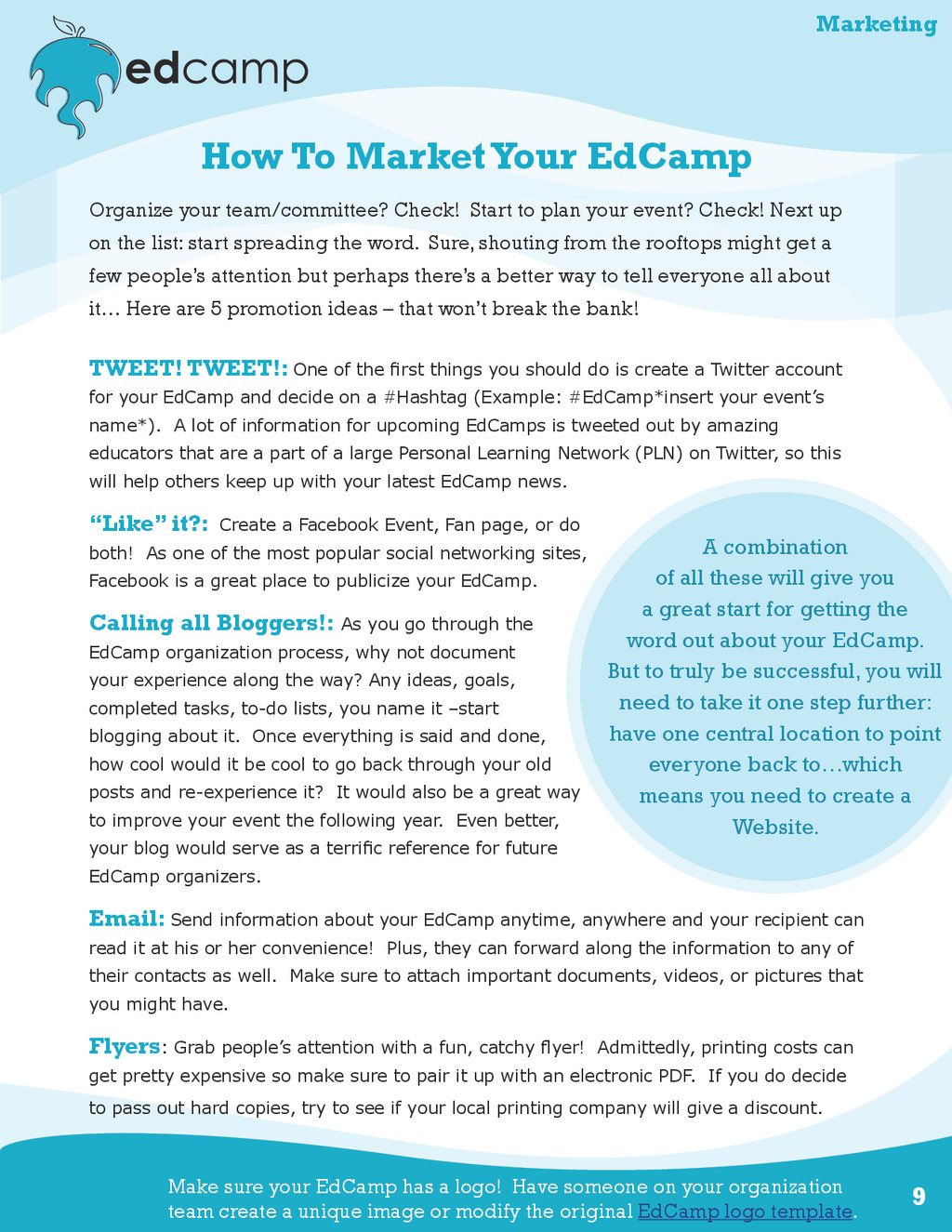 Marketing

edcamp

How To Market Your EdCamp

Organize your team/committee? Check! Start to plan your event? Check! Next up on the list: start spreading the word. Sure, shouting from the rooftops might get a few people's attention but perhaps there's a better way to tell everyone all about it… Here are 5 promotion ideas – that won't break the bank!

TWEET! TWEET!: One of the first things you should do is create a Twitter account for your EdCamp and decide on a #Hashtag (Example: #EdCamp*insert your event's name*). A lot of information for upcoming EdCamps is tweeted out by amazing educators that are a part of a large Personal Learning Network (PLN) on Twitter, so this will help others keep up with your latest EdCamp news.

"Like" it?: Create a Facebook Event, Fan page, or do both! As one of the most popular social networking sites, Facebook is a great place to publicize your EdCamp.

Calling all Bloggers!: As you go through the EdCamp organization process, why not document your experience along the way? Any ideas, goals, completed tasks, to-do lists, you name it –start blogging about it. Once everything is said and done, how cool would it be cool to go back through your old posts and re-experience it? It would also be a great way to improve your event the following year. Even better, your blog would serve as a terrific reference for future EdCamp organizers.

A combination of all these will give you a great start for getting the word out about your EdCamp. But to truly be successful, you will need to take it one step further: have one central location to point everyone back to…which means you need to create a Website.

Email: Send information about your EdCamp anytime, anywhere and your recipient can read it at his or her convenience! Plus, they can forward along the information to any of their contacts as well. Make sure to attach important documents, videos, or pictures that you might have.

Flyers: Grab people's attention with a fun, catchy flyer! Admittedly, printing costs can get pretty expensive so make sure to pair it up with an electronic PDF. If you do decide to pass out hard copies, try to see if your local printing company will give a discount.

Make sure your EdCamp has a logo! Have someone on your organization team create a unique image or modify the original EdCamp logo template.

9